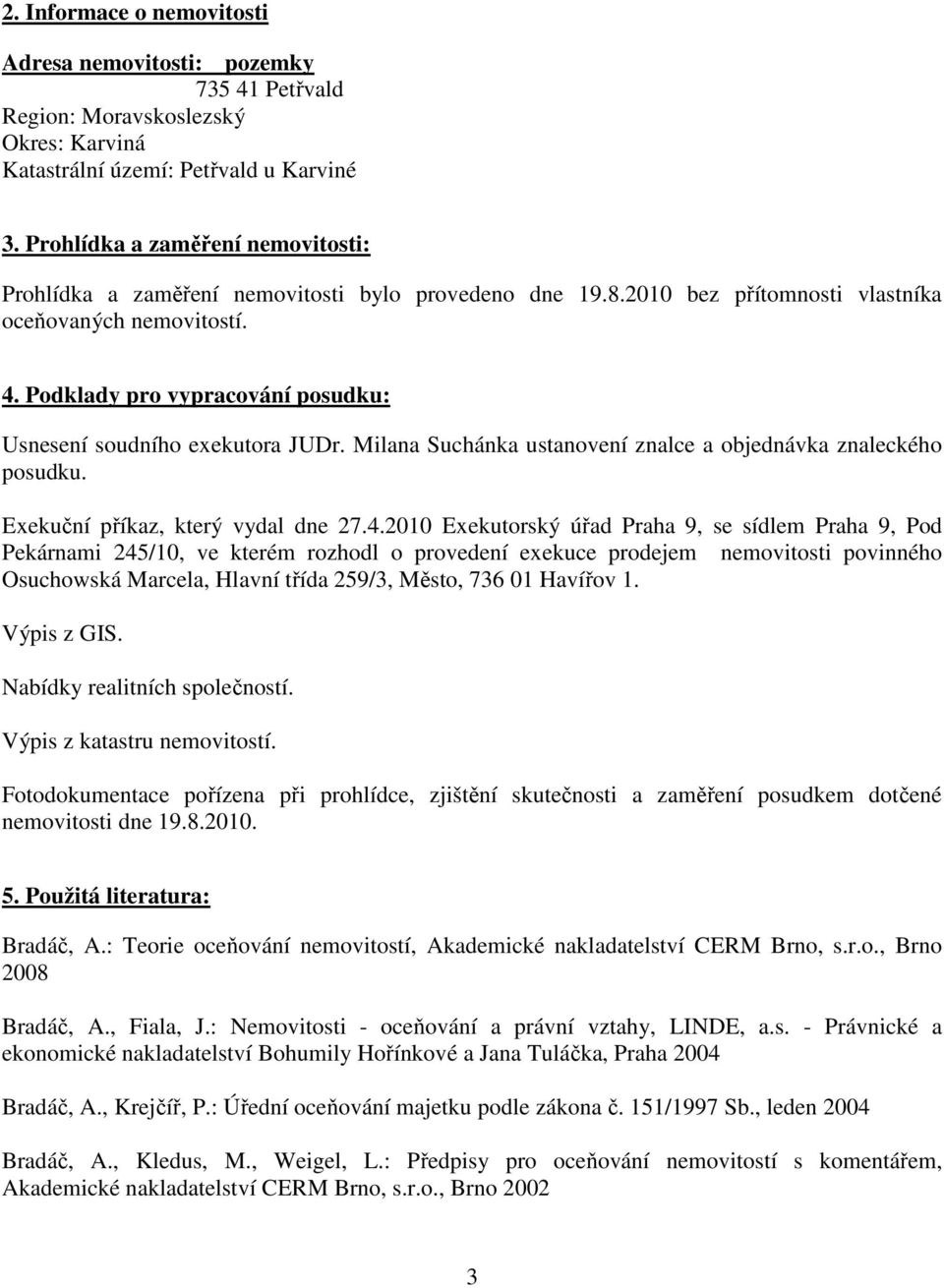 2. Informace o nemovitosti

Adresa nemovitosti: pozemky
735 41 Petřvald
Region: Moravskoslezský
Okres: Karviná
Katastrální území: Petřvald u Karviné

3. Prohlídka a zaměření nemovitosti:

Prohlídka a zaměření nemovitosti bylo provedeno dne 19.8.2010 bez přítomnosti vlastníka oceňovaných nemovitostí.

4. Podklady pro vypracování posudku:

Usnesení soudního exekutora JUDr. Milana Suchánka ustanovení znalce a objednávka znaleckého posudku.

Exekuční příkaz, který vydal dne 27.4.2010 Exekutorský úřad Praha 9, se sídlem Praha 9, Pod Pekárnami 245/10, ve kterém rozhodl o provedení exekuce prodejem nemovitosti povinného Osuchowská Marcela, Hlavní třída 259/3, Město, 736 01 Havířov 1.

Výpis z GIS.

Nabídky realitních společností.

Výpis z katastru nemovitostí.

Fotodokumentace pořízena při prohlídce, zjištění skutečnosti a zaměření posudkem dotčené nemovitosti dne 19.8.2010.

5. Použitá literatura:

Bradáč, A.: Teorie oceňování nemovitostí, Akademické nakladatelství CERM Brno, s.r.o., Brno 2008

Bradáč, A., Fiala, J.: Nemovitosti - oceňování a právní vztahy, LINDE, a.s. - Právnické a ekonomické nakladatelství Bohumily Hořínkové a Jana Tuláčka, Praha 2004

Bradáč, A., Krejčíř, P.: Úřední oceňování majetku podle zákona č. 151/1997 Sb., leden 2004

Bradáč, A., Kledus, M., Weigel, L.: Předpisy pro oceňování nemovitostí s komentářem, Akademické nakladatelství CERM Brno, s.r.o., Brno 2002

3